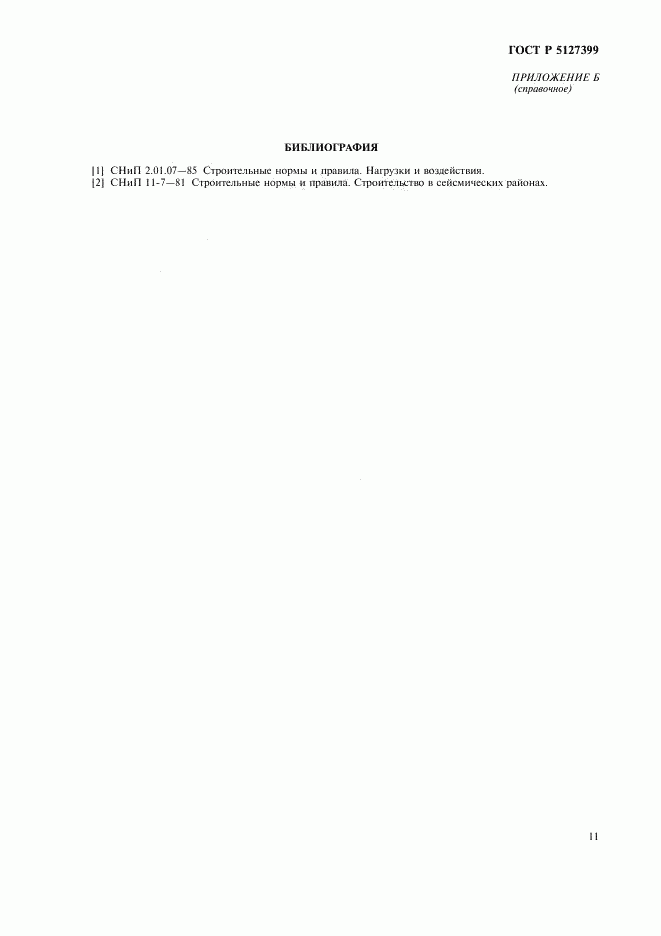 ГОСТ Р 5127399

ПРИЛОЖЕНИЕ Б
(справочное)

БИБЛИОГРАФИЯ

[1] СНиП 2.01.07—85 Строительные нормы и правила. Нагрузки и воздействия.
[2] СНиП 11-7—81 Строительные нормы и правила. Строительство в сейсмических районах.

11